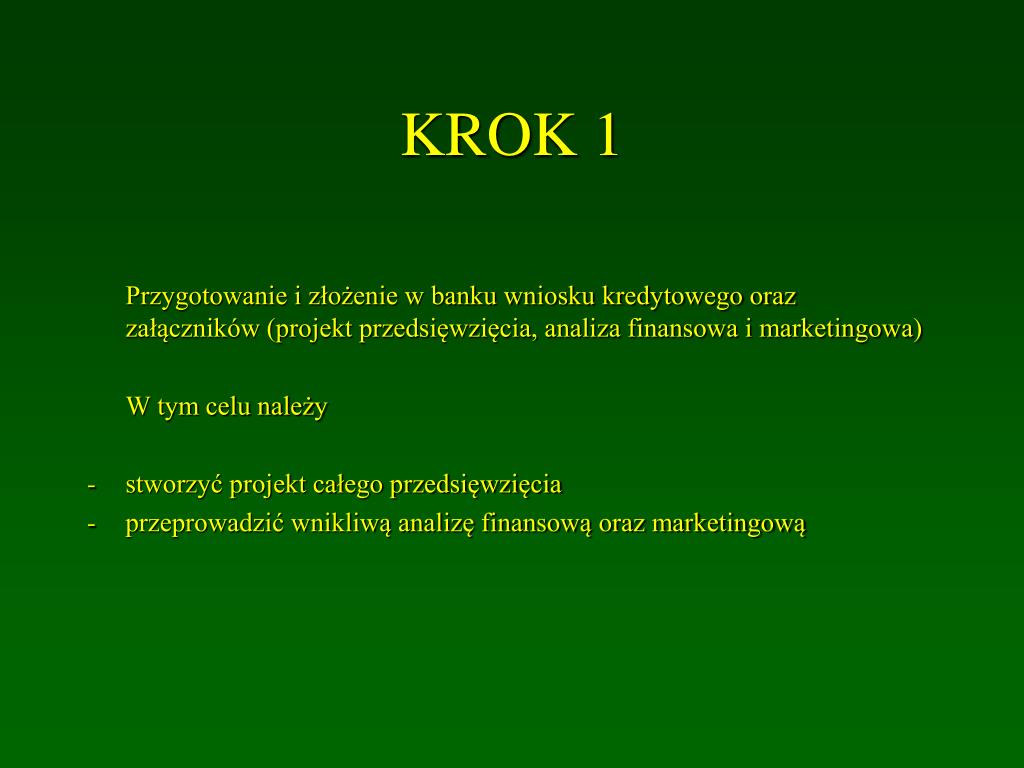 KROK 1

Przygotowanie i złożenie w banku wniosku kredytowego oraz załączników (projekt przedsięwzięcia, analiza finansowa i marketingowa)

W tym celu należy

- stworzyć projekt całego przedsięwzięcia
- przeprowadzić wnikliwą analizę finansową oraz marketingową